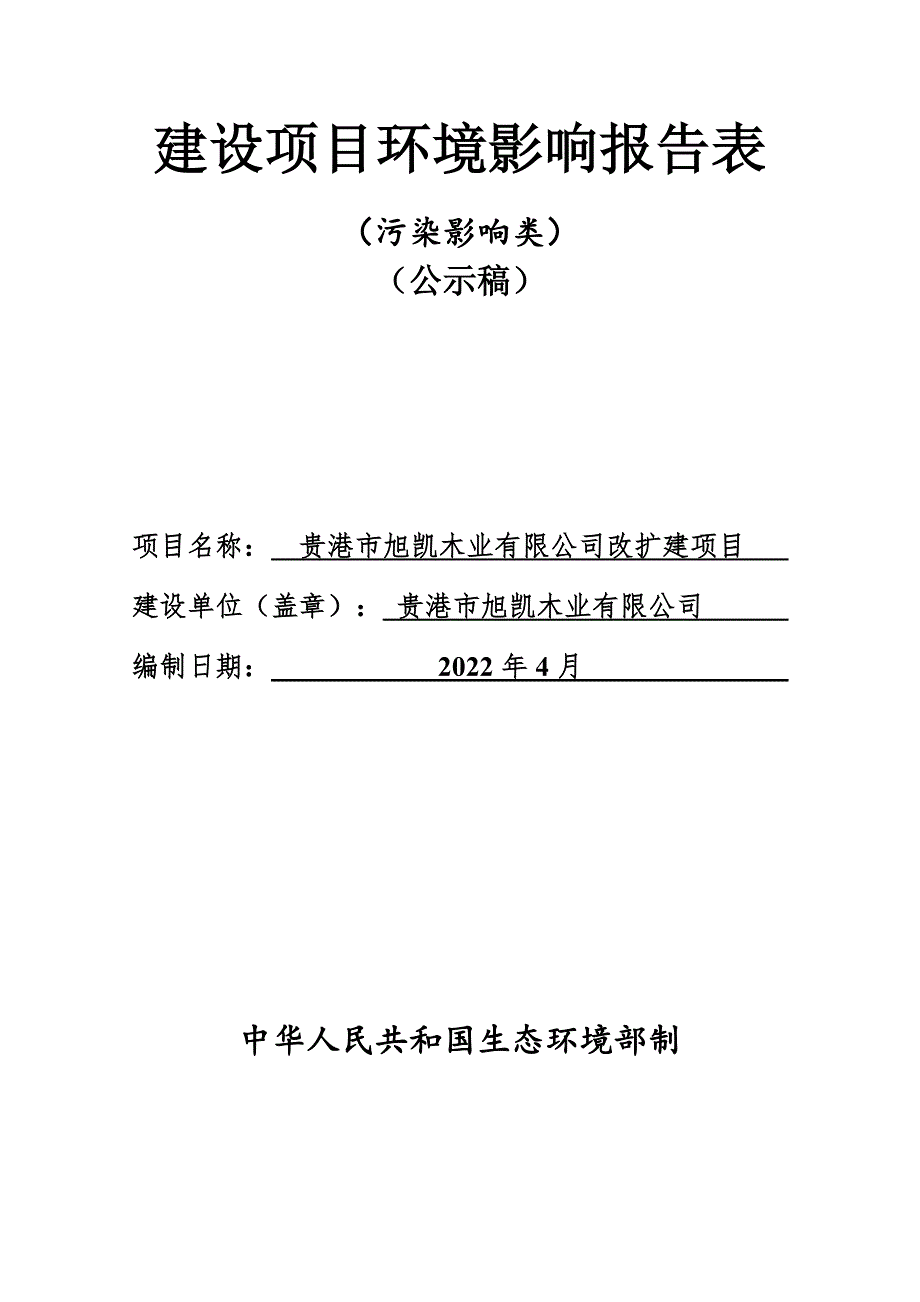 建设项目环境影响报告表

（污染影响类）

（公示稿）

项目名称：贵港市旭凯木业有限公司改扩建项目

建设单位（盖章）：贵港市旭凯木业有限公司

编制日期：2022 年 4 月

中华人民共和国生态环境部制